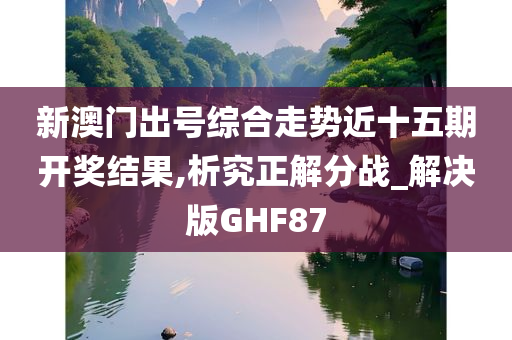 新澳门出号综合走势近十五期开奖结果,析究正解分战_解决版GHF87